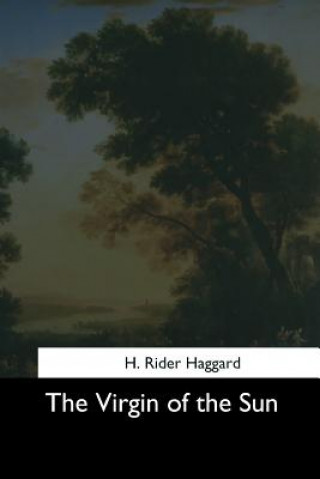 H. Rider Haggard

The Virgin of the Sun